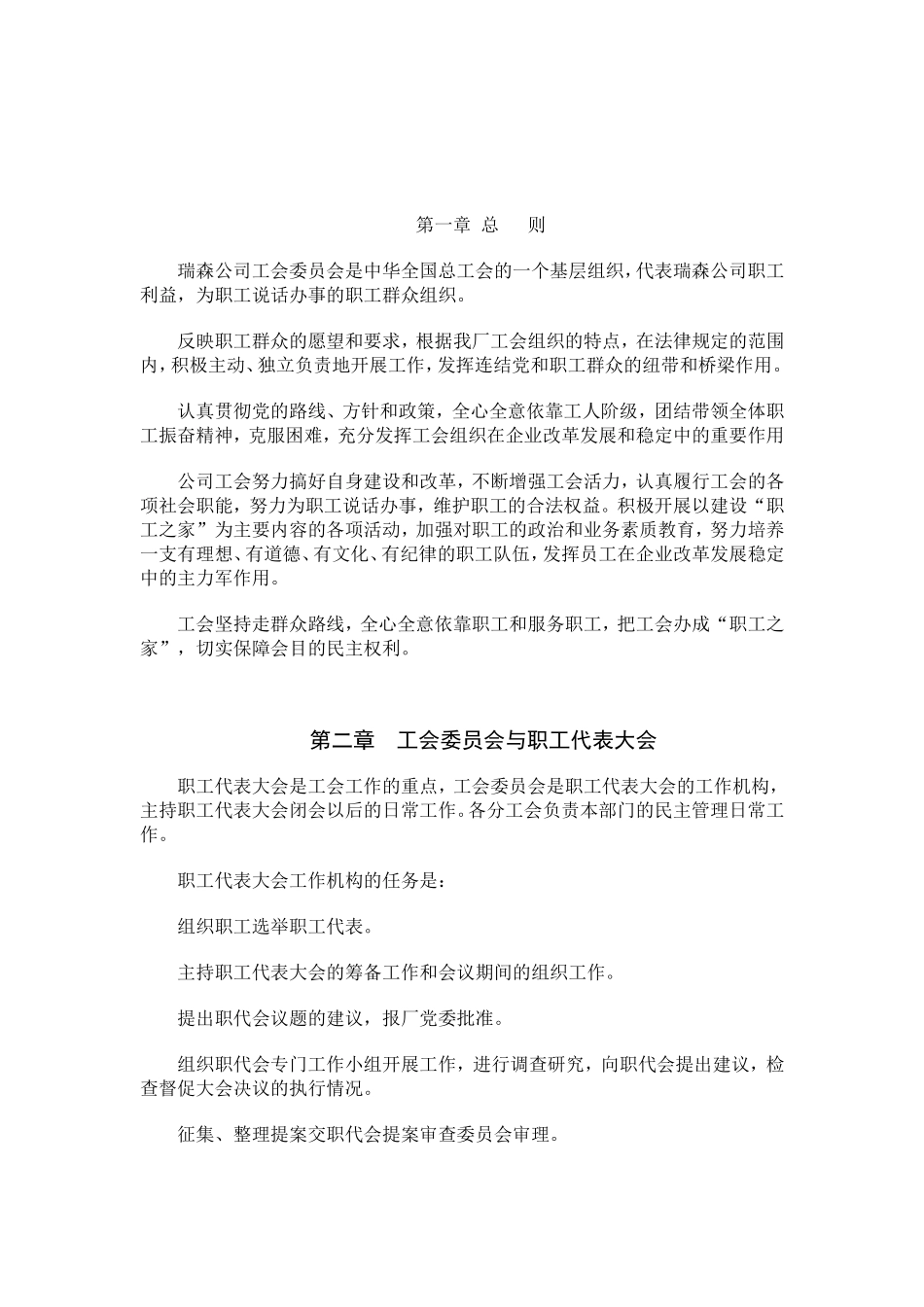 第一章 总　则

瑞森公司工会委员会是中华全国总工会的一个基层组织，代表瑞森公司职工利益，为职工说话办事的职工群众组织。

反映职工群众的愿望和要求，根据我厂工会组织的特点，在法律规定的范围内，积极主动、独立负责地开展工作，发挥连结党和职工群众的纽带和桥梁作用。

认真贯彻党的路线、方针和政策，全心全意依靠工人阶级，团结带领全体职工振奋精神，克服困难，充分发挥工会组织在企业改革发展和稳定中的重要作用

公司工会努力搞好自身建设和改革，不断增强工会活力，认真履行工会的各项社会职能，努力为职工说话办事，维护职工的合法权益。积极开展以建设“职工之家”为主要内容的各项活动，加强对职工的政治和业务素质教育，努力培养一支有理想、有道德、有文化、有纪律的职工队伍，发挥员工在企业改革发展稳定中的主力军作用。

工会坚持走群众路线，全心全意依靠职工和服务职工，把工会办成“职工之家”，切实保障会目的民主权利。

第二章　工会委员会与职工代表大会

职工代表大会是工会工作的重点，工会委员会是职工代表大会的工作机构，主持职工代表大会闭会以后的日常工作。各分工会负责本部门的民主管理日常工作。

职工代表大会工作机构的任务是：

组织职工选举职工代表。

主持职工代表大会的筹备工作和会议期间的组织工作。

提出职代会议题的建议，报厂党委批准。

组织职代会专门工作小组开展工作，进行调查研究，向职代会提出建议，检查督促大会决议的执行情况。

征集、整理提案交职代会提案审查委员会审理。